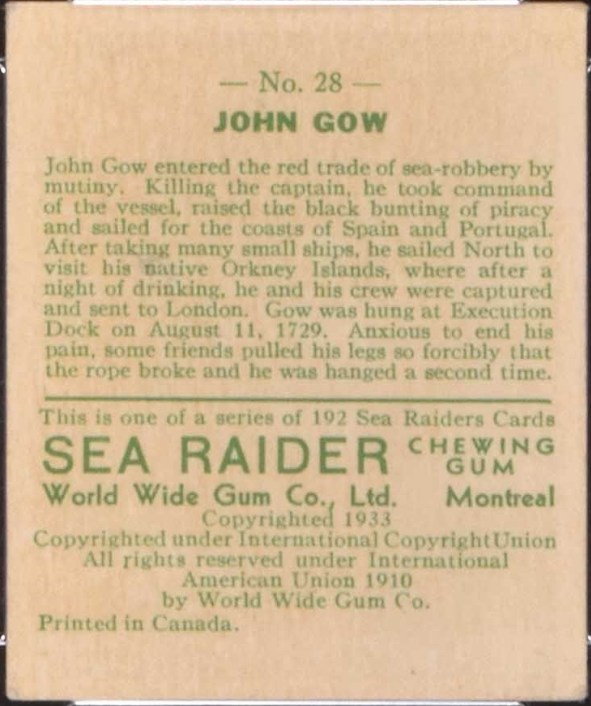 — No. 28 —

JOHN GOW

John Gow entered the red trade of sea-robbery by mutiny. Killing the captain, he took command of the vessel, raised the black bunting of piracy and sailed for the coasts of Spain and Portugal. After taking many small ships, he sailed North to visit his native Orkney Islands, where after a night of drinking, he and his crew were captured and sent to London. Gow was hung at Execution Dock on August 11, 1729. Anxious to end his pain, some friends pulled his legs so forcibly that the rope broke and he was hanged a second time.

This is one of a series of 192 Sea Raiders Cards

SEA RAIDER CHEWING GUM

World Wide Gum Co., Ltd. Montreal

Copyrighted 1933
Copyrighted under International Copyright Union
All rights reserved under International
American Union 1910
by World Wide Gum Co.

Printed in Canada.